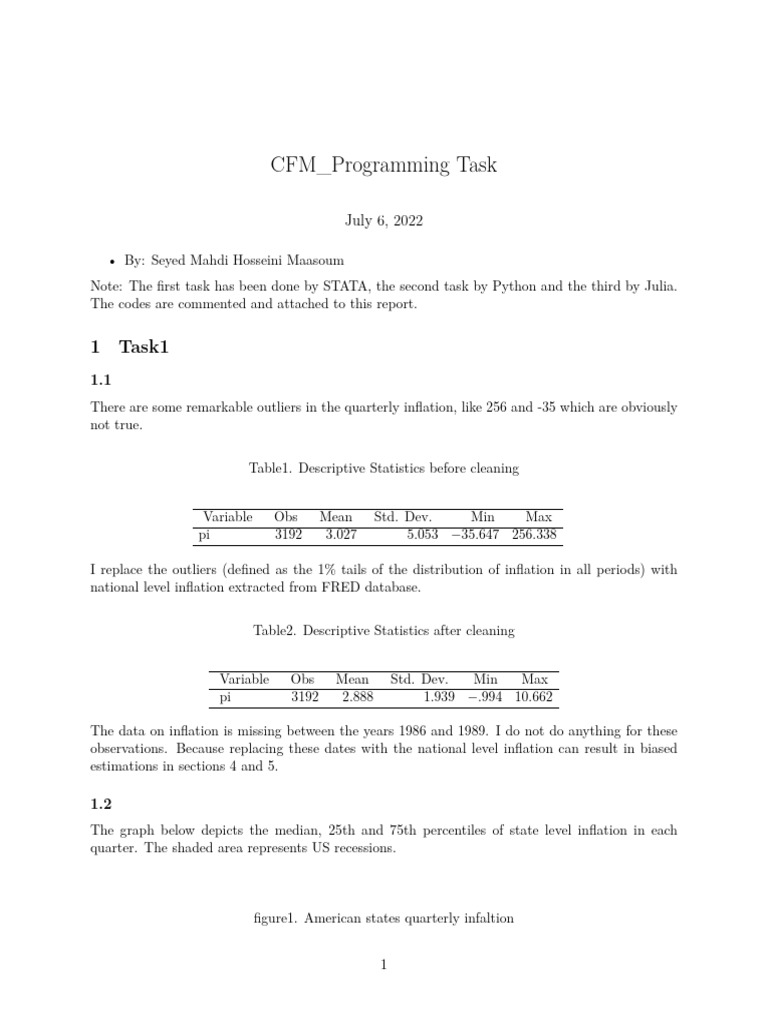 CFM_Programming Task

July 6, 2022

• By: Seyed Mahdi Hosseini Maasoum

Note: The first task has been done by STATA, the second task by Python and the third by Julia. The codes are commented and attached to this report.

1 Task1

1.1

There are some remarkable outliers in the quarterly inflation, like 256 and -35 which are obviously not true.

Table1. Descriptive Statistics before cleaning

| Variable | Obs | Mean | Std. Dev. | Min | Max |
|---|---|---|---|---|---|
| pi | 3192 | 3.027 | 5.053 | −35.647 | 256.338 |

I replace the outliers (defined as the 1% tails of the distribution of inflation in all periods) with national level inflation extracted from FRED database.

Table2. Descriptive Statistics after cleaning

| Variable | Obs | Mean | Std. Dev. | Min | Max |
|---|---|---|---|---|---|
| pi | 3192 | 2.888 | 1.939 | −.994 | 10.662 |

The data on inflation is missing between the years 1986 and 1989. I do not do anything for these observations. Because replacing these dates with the national level inflation can result in biased estimations in sections 4 and 5.

1.2

The graph below depicts the median, 25th and 75th percentiles of state level inflation in each quarter. The shaded area represents US recessions.

figure1. American states quarterly infaltion

1